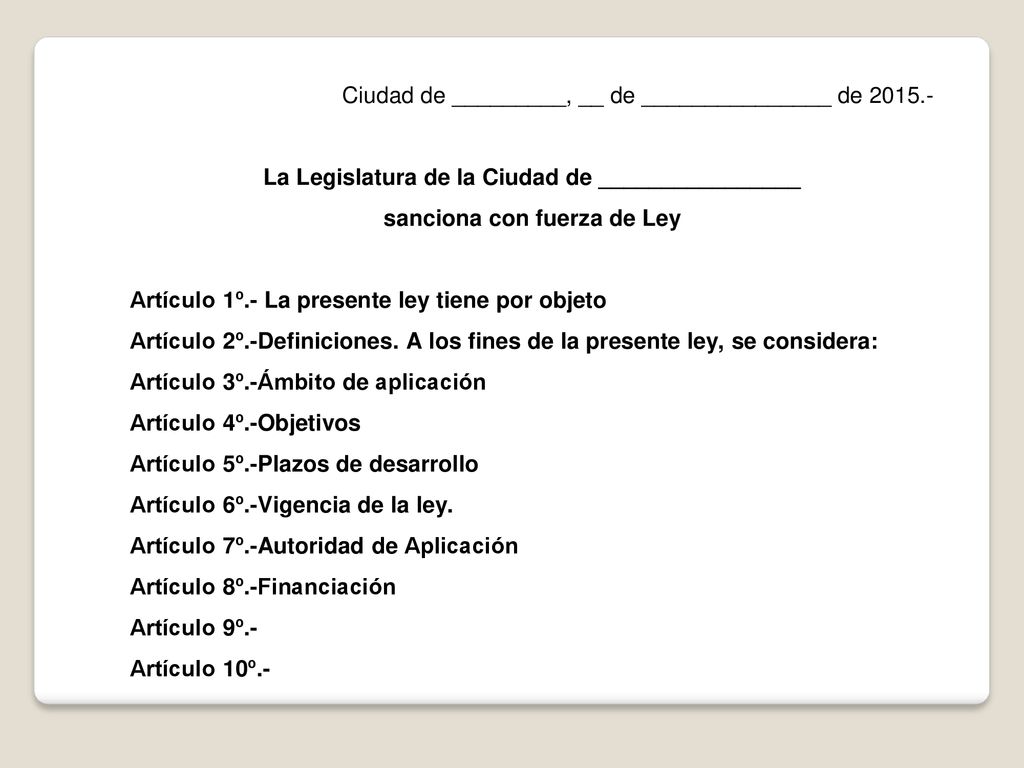 Ciudad de _________, __ de _______________ de 2015.-

La Legislatura de la Ciudad de ________________
sanciona con fuerza de Ley

Artículo 1º.- La presente ley tiene por objeto
Artículo 2º.-Definiciones. A los fines de la presente ley, se considera:
Artículo 3º.-Ámbito de aplicación
Artículo 4º.-Objetivos
Artículo 5º.-Plazos de desarrollo
Artículo 6º.-Vigencia de la ley.
Artículo 7º.-Autoridad de Aplicación
Artículo 8º.-Financiación
Artículo 9º.-
Artículo 10º.-